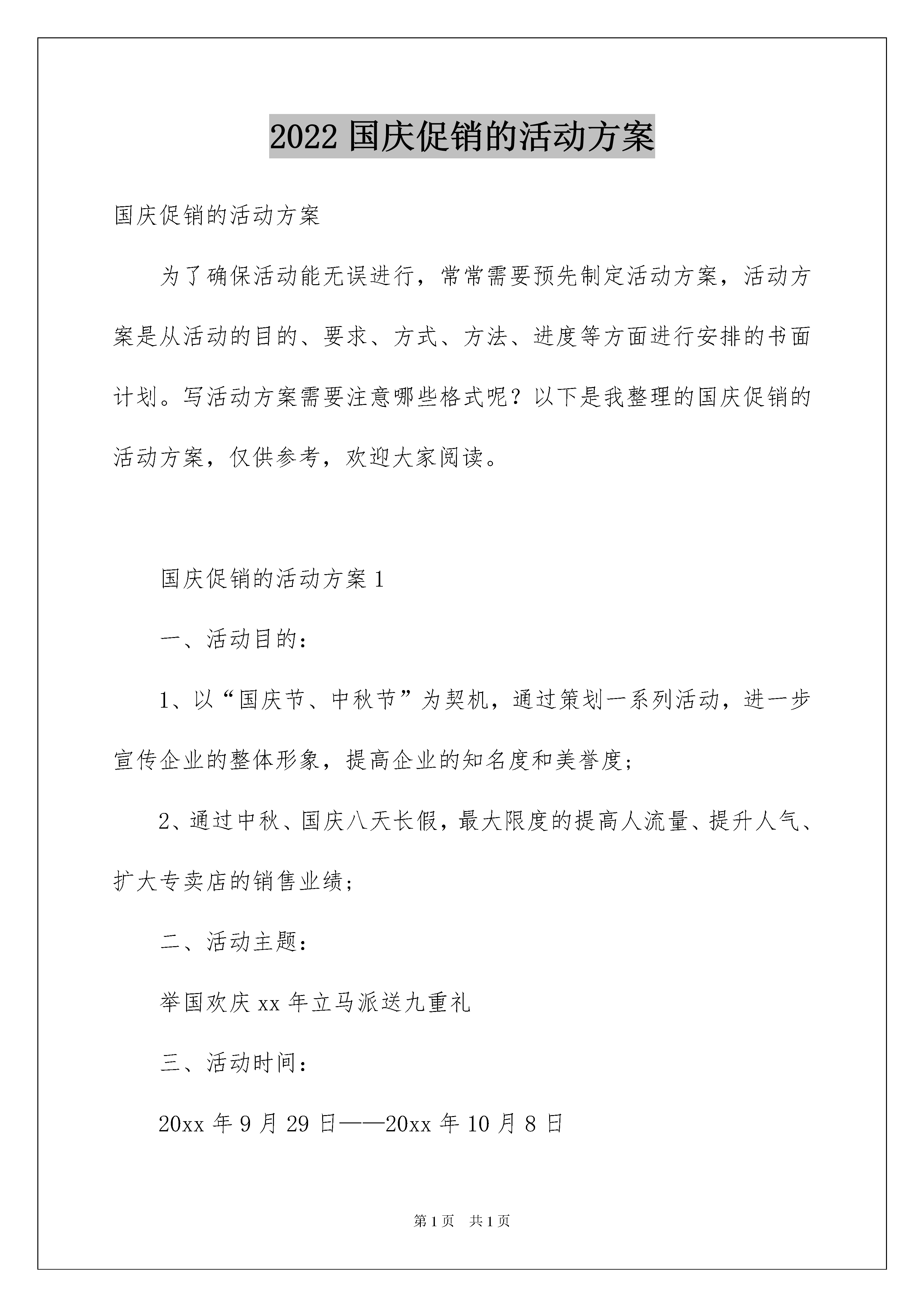 2022 国庆促销的活动方案

国庆促销的活动方案

为了确保活动能无误进行，常常需要预先制定活动方案，活动方案是从活动的目的、要求、方式、方法、进度等方面进行安排的书面计划。写活动方案需要注意哪些格式呢？以下是我整理的国庆促销的活动方案，仅供参考，欢迎大家阅读。

国庆促销的活动方案 1

一、活动目的：

1、以“国庆节、中秋节”为契机，通过策划一系列活动，进一步宣传企业的整体形象，提高企业的知名度和美誉度；

2、通过中秋、国庆八天长假，最大限度的提高人流量、提升人气、扩大专卖店的销售业绩；

二、活动主题：

举国欢庆 xx 年立马派送九重礼

三、活动时间：

20xx 年 9 月 29 日——20xx 年 10 月 8 日

第 1 页 共 1 页